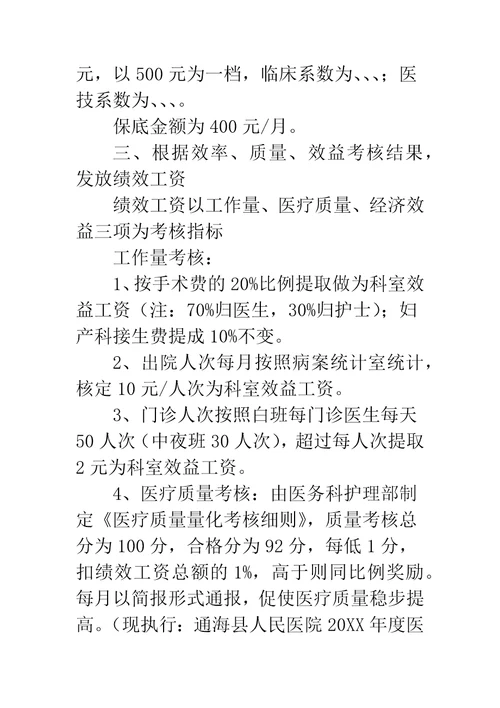 元，以 500 元为一档，临床系数为、、、；医技系数为、、、。

保底金额为 400 元/月。

三、根据效率、质量、效益考核结果，发放绩效工资

绩效工资以工作量、医疗质量、经济效益三项为考核指标

工作量考核：

1、按手术费的 20%比例提取做为科室效益工资（注：70%归医生，30%归护士）；妇产科接生费提成 10%不变。

2、出院人次每月按照病案统计室统计，核定 10 元/人次为科室效益工资。

3、门诊人次按照白班每门诊医生每天 50 人次（中夜班 30 人次），超过每人次提取 2 元为科室效益工资。

4、医疗质量考核：由医务科护理部制定《医疗质量量化考核细则》，质量考核总分为 100 分，合格分为 92 分，每低 1 分，扣绩效工资总额的 1%，高于则同比例奖励。每月以简报形式通报，促使医疗质量稳步提高。（现执行：通海县人民医院 20XX 年度医